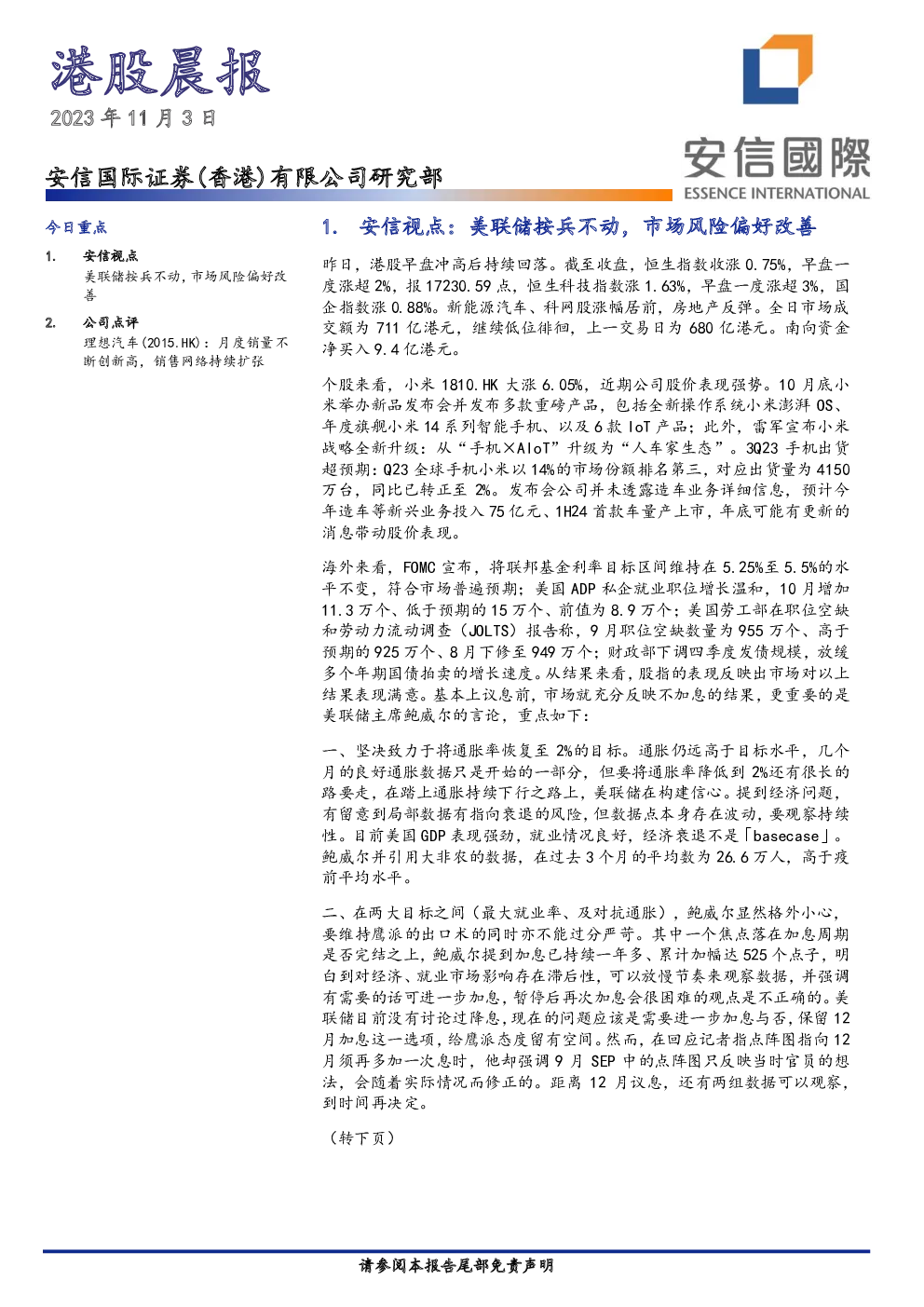 港股晨报

2023年11月3日

安信国际证券(香港)有限公司研究部

安信國際
ESSENCE INTERNATIONAL

今日重点

1. 安信视点
美联储按兵不动，市场风险偏好改善

2. 公司点评
理想汽车(2015.HK)：月度销量不断创新高，销售网络持续扩张

1. 安信视点：美联储按兵不动，市场风险偏好改善

昨日，港股早盘冲高后持续回落。截至收盘，恒生指数收涨0.75%，早盘一度涨超2%，报17230.59点，恒生科技指数涨1.63%，早盘一度涨超3%，国企指数涨0.88%。新能源汽车、科网股涨幅居前，房地产反弹。全日市场成交额为711亿港元，继续低位徘徊，上一交易日为680亿港元。南向资金净买入9.4亿港元。

个股来看，小米1810.HK大涨6.05%，近期公司股价表现强势。10月底小米举办新品发布会并发布多款重磅产品，包括全新操作系统小米澎湃OS、年度旗舰小米14系列智能手机、以及6款IoT产品；此外，雷军宣布小米战略全新升级：从“手机×AIoT”升级为“人车家生态”。3Q23手机出货超预期：Q23全球手机小米以14%的市场份额排名第三，对应出货量为4150万台，同比已转正至2%。发布会公司并未透露造车业务详细信息，预计今年造车等新兴业务投入75亿元、1H24首款车量产上市，年底可能有更新的消息带动股价表现。

海外来看，FOMC宣布，将联邦基金利率目标区间维持在5.25%至5.5%的水平不变，符合市场普遍预期；美国ADP私企就业职位增长温和，10月增加11.3万个、低于预期的15万个、前值为8.9万个；美国劳工部在职位空缺和劳动力流动调查（JOLTS）报告称，9月职位空缺数量为955万个、高于预期的925万个、8月下修至949万个；财政部下调四季度发债规模，放缓多个年期国债拍卖的增长速度。从结果来看，股指的表现反映出市场对以上结果表现满意。基本上议息前，市场就充分反映不加息的结果，更重要的是美联储主席鲍威尔的言论，重点如下：

一、坚决致力于将通胀率恢复至2%的目标。通胀仍远高于目标水平，几个月的良好通胀数据只是开始的一部分，但要将通胀率降低到2%还有很长的路要走，在踏上通胀持续下行之路上，美联储在构建信心。提到经济问题，有留意到局部数据有指向衰退的风险，但数据点本身存在波动，要观察持续性。目前美国GDP表现强劲，就业情况良好，经济衰退不是「basecase」。鲍威尔并引用大非农的数据，在过去3个月的平均数为26.6万人，高于疫前平均水平。

二、在两大目标之间（最大就业率、及对抗通胀），鲍威尔显然格外小心，要维持鹰派的出口术的同时亦不能过分严苛。其中一个焦点落在加息周期是否完结之上，鲍威尔提到加息已持续一年多、累计加幅达525个点子，明白到对经济、就业市场影响存在滞后性，可以放慢节奏来观察数据，并强调有需要的话可进一步加息，暂停后再次加息会很困难的观点是不正确的。美联储目前没有讨论过降息，现在的问题应该是需要进一步加息与否，保留12月加息这一选项，给鹰派态度留有空间。然而，在回应记者指点阵图指向12月须再多加一次息时，他却强调9月SEP中的点阵图只反映当时官员的想法，会随着实际情况而修正的。距离12月议息，还有两组数据可以观察，到时间再决定。

（转下页）

请参阅本报告尾部免责声明